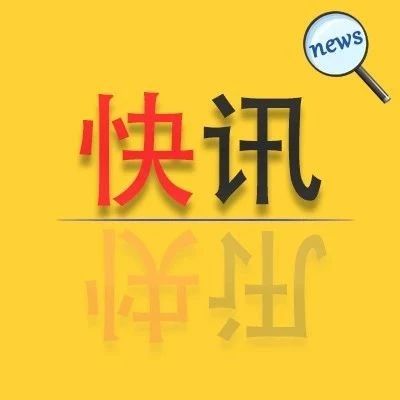 news

快讯